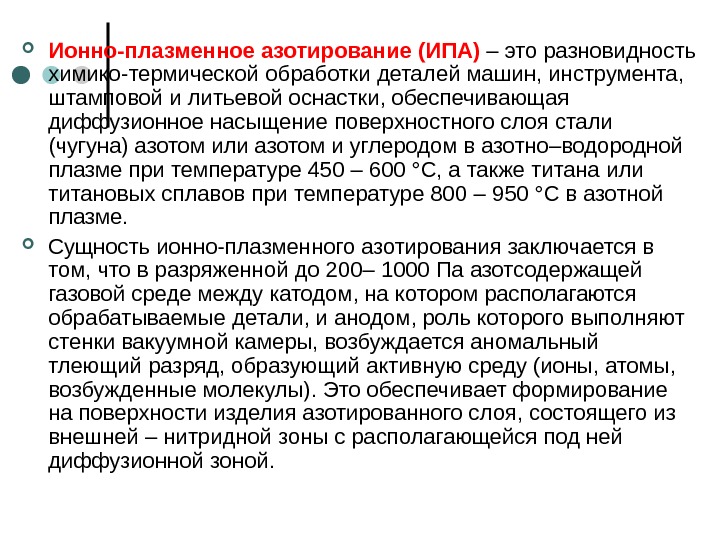 Ионно-плазменное азотирование (ИПА) – это разновидность химико-термической обработки деталей машин, инструмента, штамповой и литьевой оснастки, обеспечивающая диффузионное насыщение поверхностного слоя стали (чугуна) азотом или азотом и углеродом в азотно–водородной плазме при температуре 450 – 600 °С, а также титана или титановых сплавов при температуре 800 – 950 °С в азотной плазме.

Сущность ионно-плазменного азотирования заключается в том, что в разряженной до 200– 1000 Па азотсодержащей газовой среде между катодом, на котором располагаются обрабатываемые детали, и анодом, роль которого выполняют стенки вакуумной камеры, возбуждается аномальный тлеющий разряд, образующий активную среду (ионы, атомы, возбужденные молекулы). Это обеспечивает формирование на поверхности изделия азотированного слоя, состоящего из внешней – нитридной зоны с располагающейся под ней диффузионной зоной.